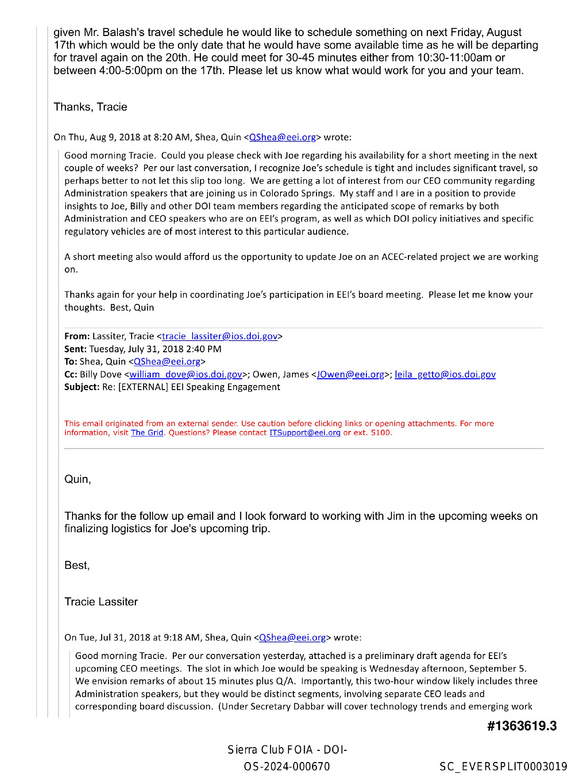 given Mr. Balash's travel schedule he would like to schedule something on next Friday, August 17th which would be the only date that he would have some available time as he will be departing for travel again on the 20th. He could meet for 30-45 minutes either from 10:30-11:00am or between 4:00-5:00pm on the 17th. Please let us know what would work for you and your team.

Thanks, Tracie

On Thu, Aug 9, 2018 at 8:20 AM, Shea, Quin <QShea@eei.org> wrote:

Good morning Tracie. Could you please check with Joe regarding his availability for a short meeting in the next couple of weeks? Per our last conversation, I recognize Joe's schedule is tight and includes significant travel, so perhaps better to not let this slip too long. We are getting a lot of interest from our CEO community regarding Administration speakers that are joining us in Colorado Springs. My staff and I are in a position to provide insights to Joe, Billy and other DOI team members regarding the anticipated scope of remarks by both Administration and CEO speakers who are on EEI's program, as well as which DOI policy initiatives and specific regulatory vehicles are of most interest to this particular audience.

A short meeting also would afford us the opportunity to update Joe on an ACEC-related project we are working on.

Thanks again for your help in coordinating Joe's participation in EEI's board meeting. Please let me know your thoughts. Best, Quin

From: Lassiter, Tracie <tracie_lassiter@ios.doi.gov>
Sent: Tuesday, July 31, 2018 2:40 PM
To: Shea, Quin <QShea@eei.org>
Cc: Billy Dove <william_dove@ios.doi.gov>; Owen, James <JOwen@eei.org>; leila_getto@ios.doi.gov
Subject: Re: [EXTERNAL] EEI Speaking Engagement

This email originated from an external sender. Use caution before clicking links or opening attachments. For more information, visit The Grid. Questions? Please contact ITSupport@eei.org or ext. 5100.

Quin,

Thanks for the follow up email and I look forward to working with Jim in the upcoming weeks on finalizing logistics for Joe's upcoming trip.

Best,

Tracie Lassiter

On Tue, Jul 31, 2018 at 9:18 AM, Shea, Quin <QShea@eei.org> wrote:

Good morning Tracie. Per our conversation yesterday, attached is a preliminary draft agenda for EEI's upcoming CEO meetings. The slot in which Joe would be speaking is Wednesday afternoon, September 5. We envision remarks of about 15 minutes plus Q/A. Importantly, this two-hour window likely includes three Administration speakers, but they would be distinct segments, involving separate CEO leads and corresponding board discussion. (Under Secretary Dabbar will cover technology trends and emerging work

#1363619.3

Sierra Club FOIA - DOI-OS-2024-000670

SC_EVERSPLIT0003019